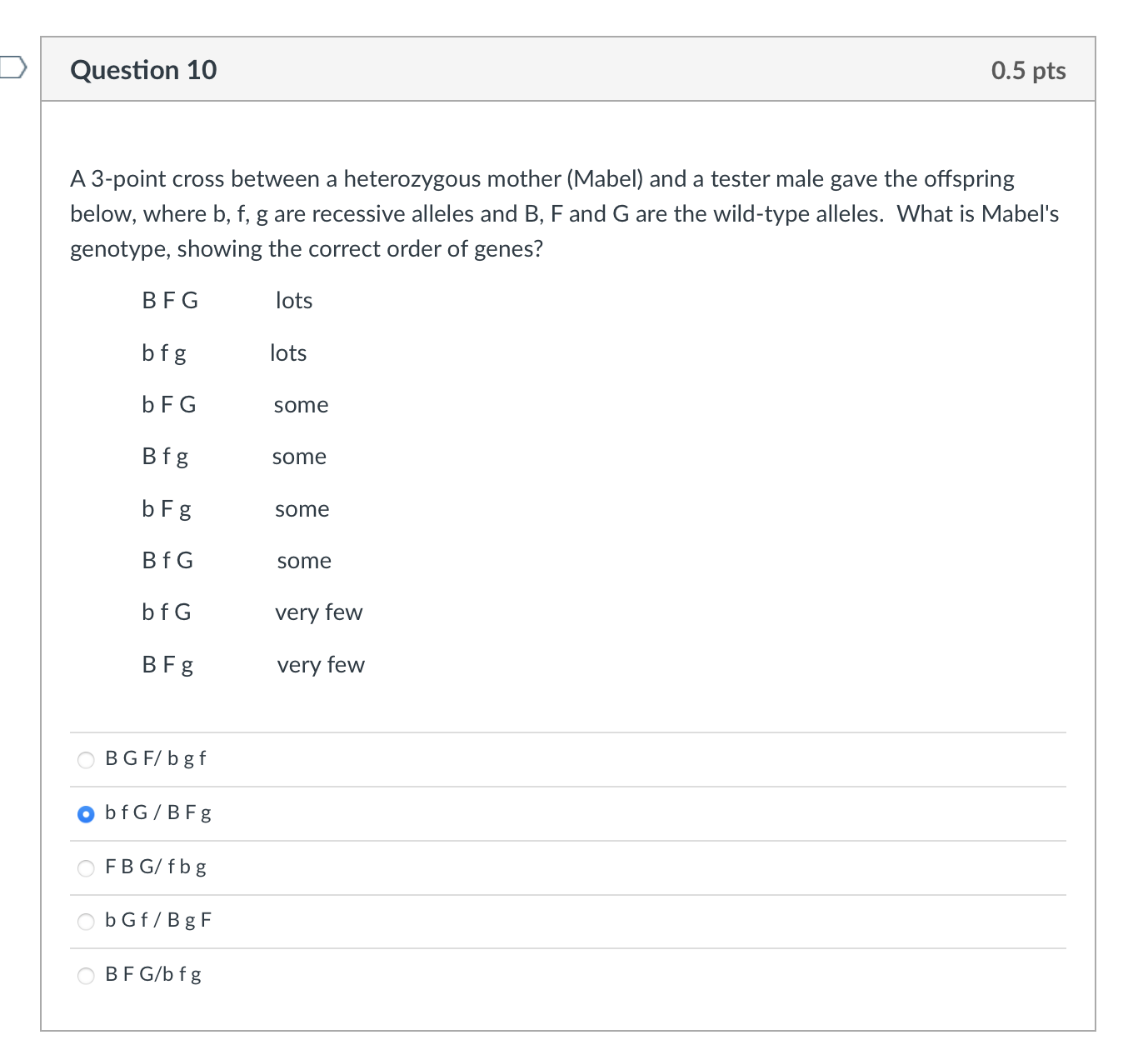 Question 10

0.5 pts

A 3-point cross between a heterozygous mother (Mabel) and a tester male gave the offspring below, where b, f, g are recessive alleles and B, F and G are the wild-type alleles. What is Mabel's genotype, showing the correct order of genes?

| | |
|---|---|
| B F G | lots |
| b f g | lots |
| b F G | some |
| B f g | some |
| b F g | some |
| B f G | some |
| b f G | very few |
| B F g | very few |

B G F/ b g f

b f G / B F g

F B G/ f b g

b G f / B g F

B F G/b f g